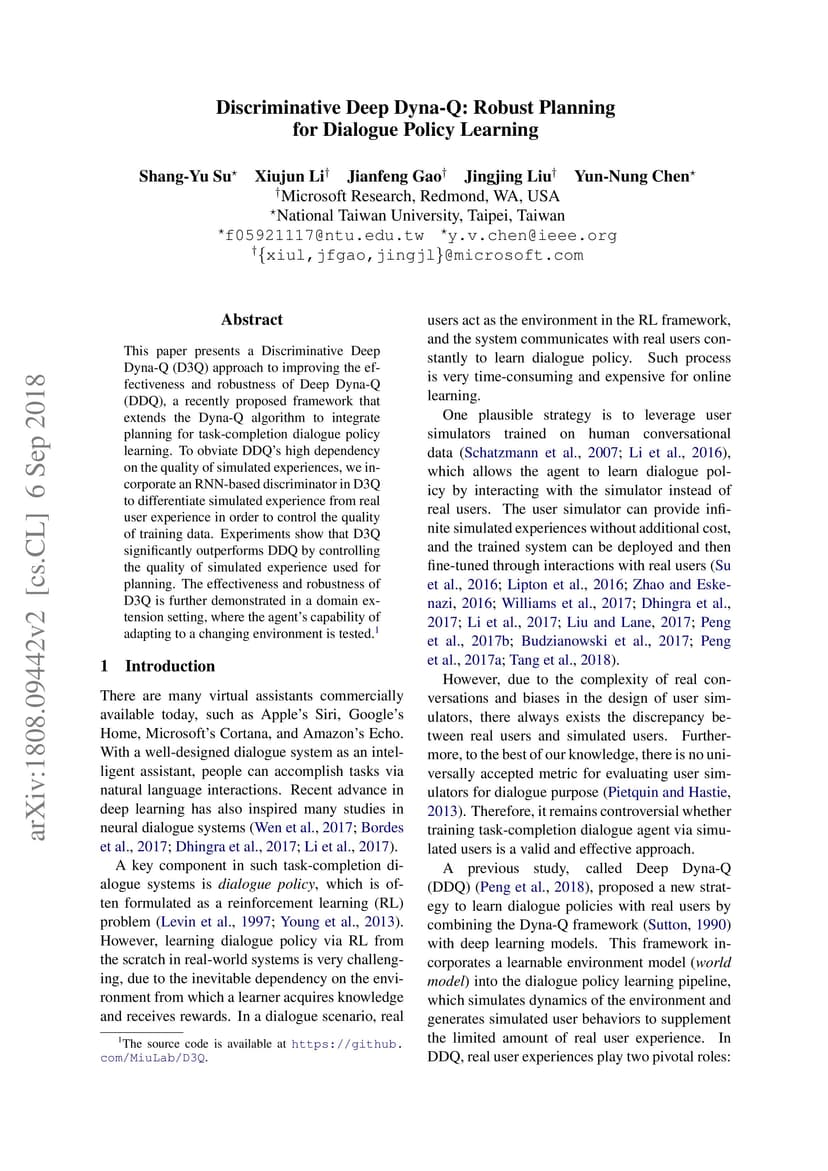 Discriminative Deep Dyna-Q: Robust Planning for Dialogue Policy Learning

Shang-Yu Su$^\star$ Xiujun Li$^\dagger$ Jianfeng Gao$^\dagger$ Jingjing Liu$^\dagger$ Yun-Nung Chen$^\star$
$^\dagger$Microsoft Research, Redmond, WA, USA
$^\star$National Taiwan University, Taipei, Taiwan
$^\star$f05921117@ntu.edu.tw $^\star$y.v.chen@ieee.org
$^\dagger${xiul,jfgao,jingjl}@microsoft.com

arXiv:1808.09442v2 [cs.CL] 6 Sep 2018

Abstract

This paper presents a Discriminative Deep Dyna-Q (D3Q) approach to improving the effectiveness and robustness of Deep Dyna-Q (DDQ), a recently proposed framework that extends the Dyna-Q algorithm to integrate planning for task-completion dialogue policy learning. To obviate DDQ's high dependency on the quality of simulated experiences, we incorporate an RNN-based discriminator in D3Q to differentiate simulated experience from real user experience in order to control the quality of training data. Experiments show that D3Q significantly outperforms DDQ by controlling the quality of simulated experience used for planning. The effectiveness and robustness of D3Q is further demonstrated in a domain extension setting, where the agent's capability of adapting to a changing environment is tested.$^1$

1 Introduction

There are many virtual assistants commercially available today, such as Apple's Siri, Google's Home, Microsoft's Cortana, and Amazon's Echo. With a well-designed dialogue system as an intelligent assistant, people can accomplish tasks via natural language interactions. Recent advance in deep learning has also inspired many studies in neural dialogue systems (Wen et al., 2017; Bordes et al., 2017; Dhingra et al., 2017; Li et al., 2017).

A key component in such task-completion dialogue systems is dialogue policy, which is often formulated as a reinforcement learning (RL) problem (Levin et al., 1997; Young et al., 2013). However, learning dialogue policy via RL from the scratch in real-world systems is very challenging, due to the inevitable dependency on the environment from which a learner acquires knowledge and receives rewards. In a dialogue scenario, real

$^1$The source code is available at https://github.com/MiuLab/D3Q.

users act as the environment in the RL framework, and the system communicates with real users constantly to learn dialogue policy. Such process is very time-consuming and expensive for online learning.

One plausible strategy is to leverage user simulators trained on human conversational data (Schatzmann et al., 2007; Li et al., 2016), which allows the agent to learn dialogue policy by interacting with the simulator instead of real users. The user simulator can provide infinite simulated experiences without additional cost, and the trained system can be deployed and then fine-tuned through interactions with real users (Su et al., 2016; Lipton et al., 2016; Zhao and Eskenazi, 2016; Williams et al., 2017; Dhingra et al., 2017; Li et al., 2017; Liu and Lane, 2017; Peng et al., 2017b; Budzianowski et al., 2017; Peng et al., 2017a; Tang et al., 2018).

However, due to the complexity of real conversations and biases in the design of user simulators, there always exists the discrepancy between real users and simulated users. Furthermore, to the best of our knowledge, there is no universally accepted metric for evaluating user simulators for dialogue purpose (Pietquin and Hastie, 2013). Therefore, it remains controversial whether training task-completion dialogue agent via simulated users is a valid and effective approach.

A previous study, called Deep Dyna-Q (DDQ) (Peng et al., 2018), proposed a new strategy to learn dialogue policies with real users by combining the Dyna-Q framework (Sutton, 1990) with deep learning models. This framework incorporates a learnable environment model (world model) into the dialogue policy learning pipeline, which simulates dynamics of the environment and generates simulated user behaviors to supplement the limited amount of real user experience. In DDQ, real user experiences play two pivotal roles: